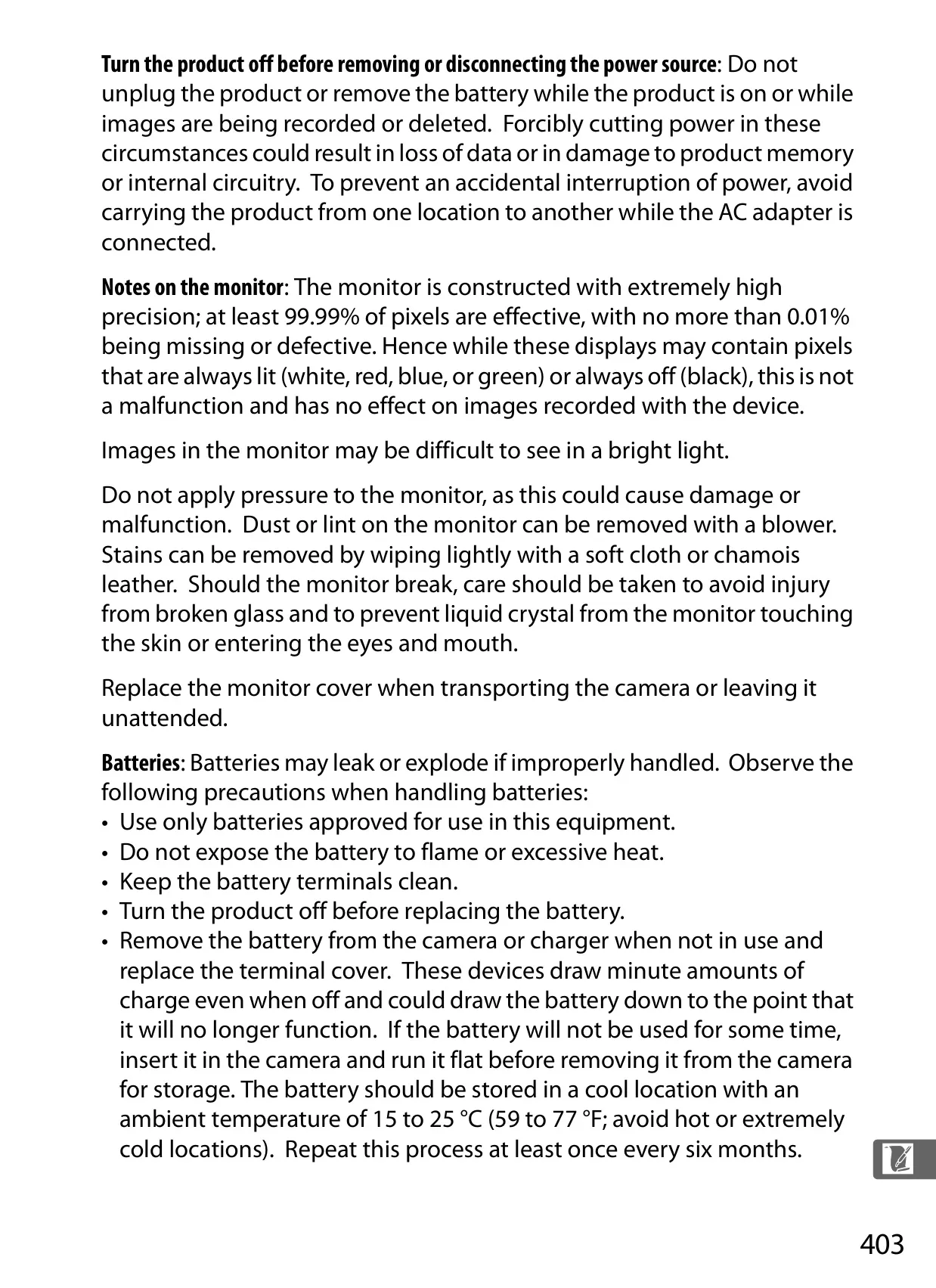 Turn the product off before removing or disconnecting the power source: Do not unplug the product or remove the battery while the product is on or while images are being recorded or deleted. Forcibly cutting power in these circumstances could result in loss of data or in damage to product memory or internal circuitry. To prevent an accidental interruption of power, avoid carrying the product from one location to another while the AC adapter is connected.

Notes on the monitor: The monitor is constructed with extremely high precision; at least 99.99% of pixels are effective, with no more than 0.01% being missing or defective. Hence while these displays may contain pixels that are always lit (white, red, blue, or green) or always off (black), this is not a malfunction and has no effect on images recorded with the device.

Images in the monitor may be difficult to see in a bright light.

Do not apply pressure to the monitor, as this could cause damage or malfunction. Dust or lint on the monitor can be removed with a blower. Stains can be removed by wiping lightly with a soft cloth or chamois leather. Should the monitor break, care should be taken to avoid injury from broken glass and to prevent liquid crystal from the monitor touching the skin or entering the eyes and mouth.

Replace the monitor cover when transporting the camera or leaving it unattended.

Batteries: Batteries may leak or explode if improperly handled. Observe the following precautions when handling batteries:
• Use only batteries approved for use in this equipment.
• Do not expose the battery to flame or excessive heat.
• Keep the battery terminals clean.
• Turn the product off before replacing the battery.
• Remove the battery from the camera or charger when not in use and replace the terminal cover. These devices draw minute amounts of charge even when off and could draw the battery down to the point that it will no longer function. If the battery will not be used for some time, insert it in the camera and run it flat before removing it from the camera for storage. The battery should be stored in a cool location with an ambient temperature of 15 to 25 °C (59 to 77 °F; avoid hot or extremely cold locations). Repeat this process at least once every six months.

403